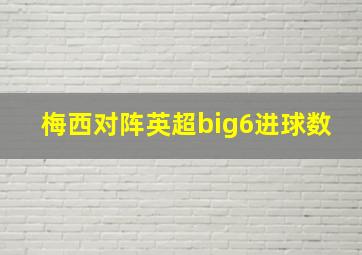 梅西对阵英超big6进球数